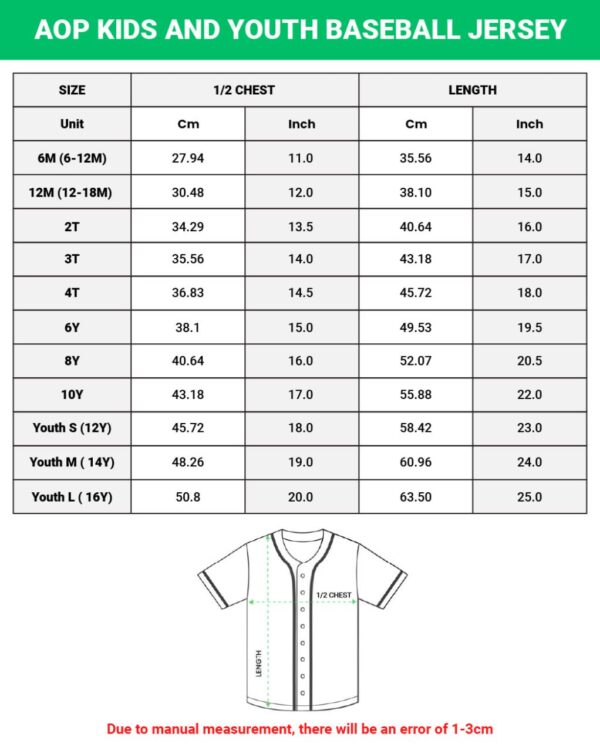 AOP KIDS AND YOUTH BASEBALL JERSEY

| SIZE | 1/2 CHEST | | LENGTH | |
|---|---|---|---|---|
| Unit | Cm | Inch | Cm | Inch |
| 6M (6-12M) | 27.94 | 11.0 | 35.56 | 14.0 |
| 12M (12-18M) | 30.48 | 12.0 | 38.10 | 15.0 |
| 2T | 34.29 | 13.5 | 40.64 | 16.0 |
| 3T | 35.56 | 14.0 | 43.18 | 17.0 |
| 4T | 36.83 | 14.5 | 45.72 | 18.0 |
| 6Y | 38.1 | 15.0 | 49.53 | 19.5 |
| 8Y | 40.64 | 16.0 | 52.07 | 20.5 |
| 10Y | 43.18 | 17.0 | 55.88 | 22.0 |
| Youth S (12Y) | 45.72 | 18.0 | 58.42 | 23.0 |
| Youth M ( 14Y) | 48.26 | 19.0 | 60.96 | 24.0 |
| Youth L ( 16Y) | 50.8 | 20.0 | 63.50 | 25.0 |

1/2 CHEST
LENGTH

Due to manual measurement, there will be an error of 1-3cm